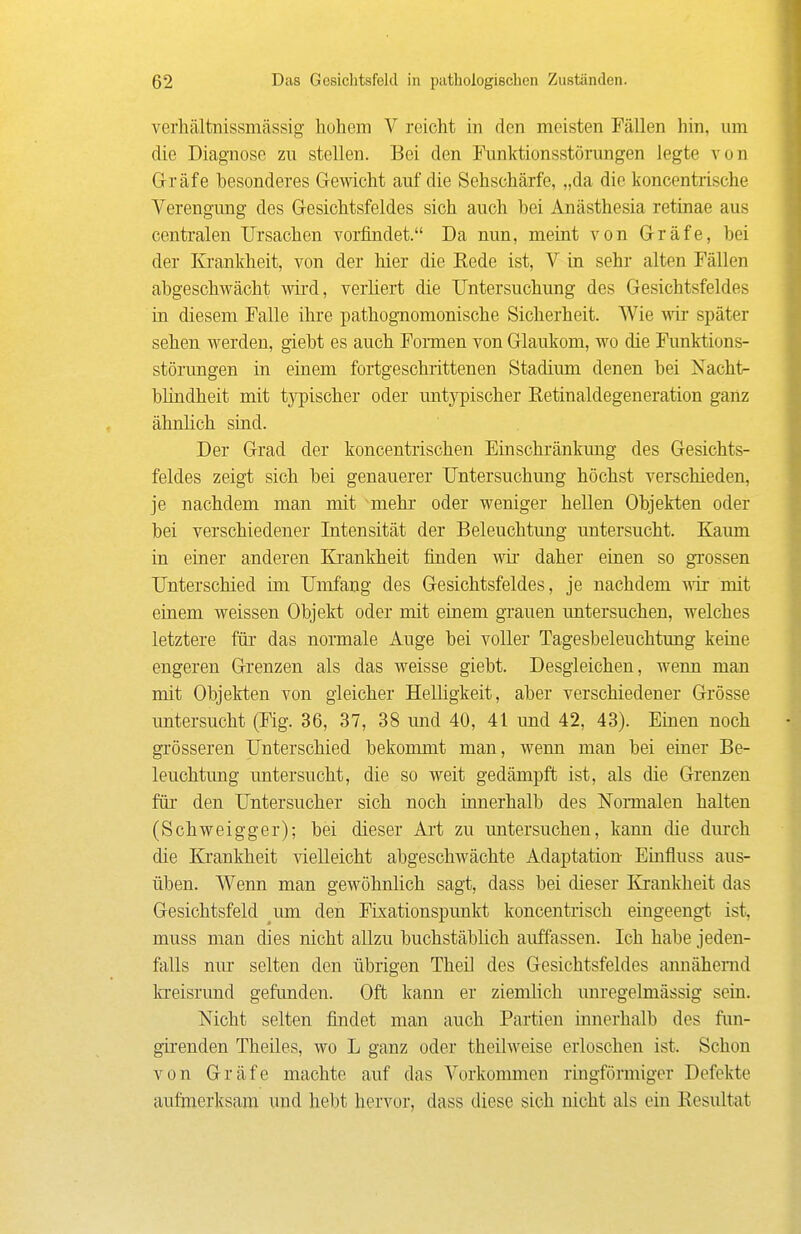 62 Das Gesichtsfeld in pathologischen Zuständen.

verhältnissmässig hohem V reicht in den meisten Fällen hin, um die Diagnose zu stellen. Bei den Funktionsstörungen legte von Gräfe besonderes Gewicht auf die Sehschärfe, „da die koncentrische Verengung des Gesichtsfeldes sich auch bei Anästhesia retinae aus centralen Ursachen vorfindet.“ Da nun, meint von Gräfe, bei der Krankheit, von der hier die Rede ist, V in sehr alten Fällen abgeschwächt wird, verliert die Untersuchung des Gesichtsfeldes in diesem Falle ihre pathognomonische Sicherheit. Wie wir später sehen werden, giebt es auch Formen von Glaukom, wo die Funktionsstörungen in einem fortgeschrittenen Stadium denen bei Nachtblindheit mit typischer oder untypischer Retinaldegeneration ganz ähnlich sind.

Der Grad der koncentrischen Einschränkung des Gesichtsfeldes zeigt sich bei genauerer Untersuchung höchst verschieden, je nachdem man mit mehr oder weniger hellen Objekten oder bei verschiedener Intensität der Beleuchtung untersucht. Kaum in einer anderen Krankheit finden wir daher einen so grossen Unterschied im Umfang des Gesichtsfeldes, je nachdem wir mit einem weissen Objekt oder mit einem grauen untersuchen, welches letztere für das normale Auge bei voller Tagesbeleuchtung keine engeren Grenzen als das weisse giebt. Desgleichen, wenn man mit Objekten von gleicher Helligkeit, aber verschiedener Grösse untersucht (Fig. 36, 37, 38 und 40, 41 und 42, 43). Einen noch grösseren Unterschied bekommt man, wenn man bei einer Beleuchtung untersucht, die so weit gedämpft ist, als die Grenzen für den Untersucher sich noch innerhalb des Normalen halten (Schweigger); bei dieser Art zu untersuchen, kann die durch die Krankheit vielleicht abgeschwächte Adaptation Einfluss ausüben. Wenn man gewöhnlich sagt, dass bei dieser Krankheit das Gesichtsfeld um den Fixationspunkt koncentrisch eingeengt ist, muss man dies nicht allzu buchstäblich auffassen. Ich habe jedenfalls nur selten den übrigen Theil des Gesichtsfeldes annähernd kreisrund gefunden. Oft kann er ziemlich unregelmässig sein.

Nicht selten findet man auch Partien innerhalb des fungirenden Theiles, wo L ganz oder theilweise erloschen ist. Schon von Gräfe machte auf das Vorkommen ringförmiger Defekte aufmerksam und hebt hervor, dass diese sich nicht als ein Resultat